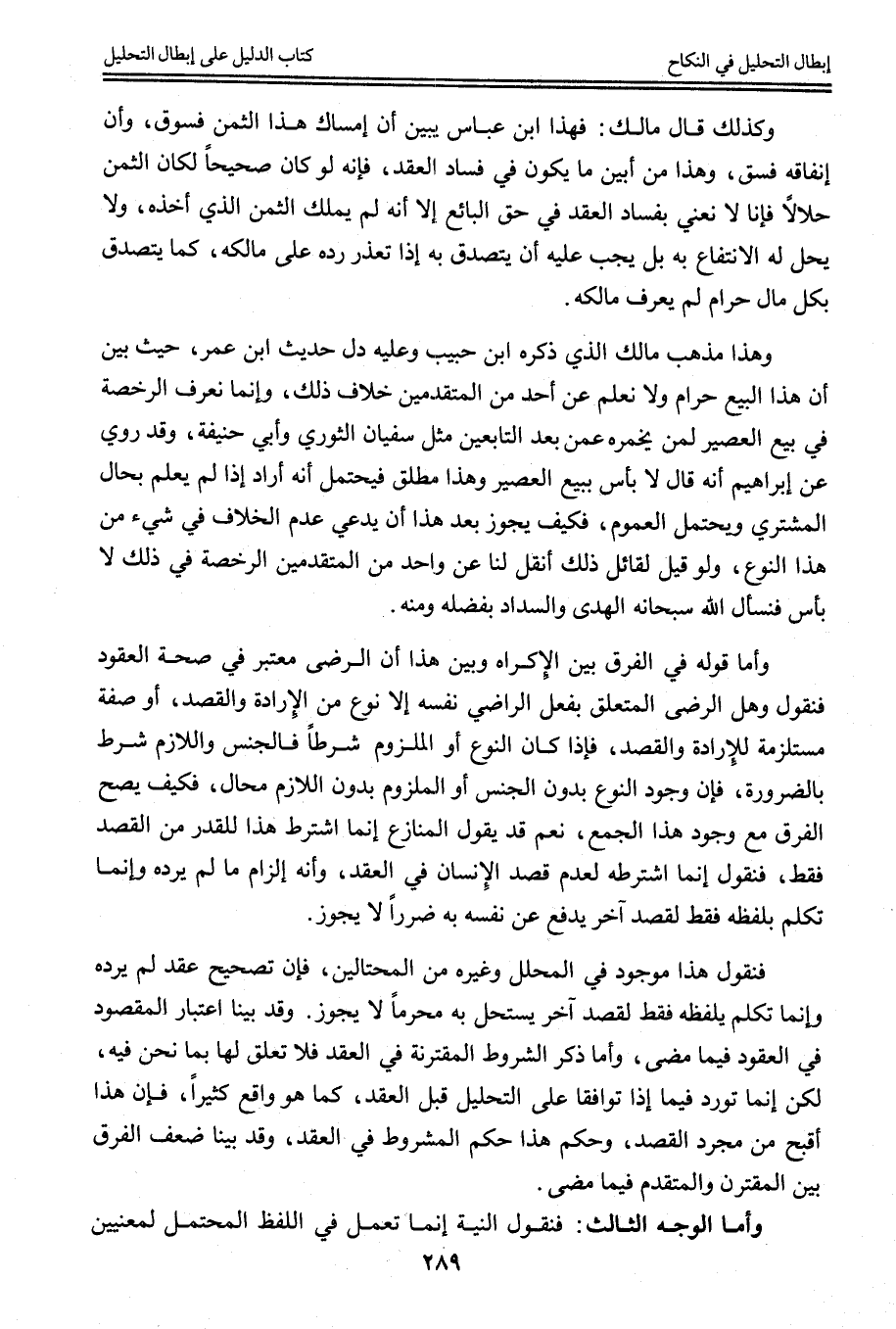 إبطال التحليل في النكاح　　　　　　　　　　　　　　　　　　كتاب الدليل على إبطال التحليل

وكذلك قال مالك: فهذا ابن عباس يبين أن إمساك هذا الثمن فسوق، وأن إنفاقه فسق، وهذا من أبين ما يكون في فساد العقد، فإنه لو كان صحيحاً لكان الثمن حلالاً فإنا لا نعني بفساد العقد في حق البائع إلا أنه لم يملك الثمن الذي أخذه، ولا يحل له الانتفاع به بل يجب عليه أن يتصدق به إذا تعذر رده على مالكه، كما يتصدق بكل مال حرام لم يعرف مالكه.

وهذا مذهب مالك الذي ذكره ابن حبيب وعليه دل حديث ابن عمر، حيث بين أن هذا البيع حرام ولا نعلم عن أحد من المتقدمين خلاف ذلك، وإنما نعرف الرخصة في بيع العصير لمن يخمره عمن بعد التابعين مثل سفيان الثوري وأبي حنيفة، وقد روي عن إبراهيم أنه قال لا بأس ببيع العصير وهذا مطلق فيحتمل أنه أراد إذا لم يعلم بحال المشتري ويحتمل العموم، فكيف يجوز بعد هذا أن يدعي عدم الخلاف في شيء من هذا النوع، ولو قيل لقائل ذلك أنقل لنا عن واحد من المتقدمين الرخصة في ذلك لا بأس فنسأل الله سبحانه الهدى والسداد بفضله ومنه.

وأما قوله في الفرق بين الإكراه وبين هذا أن الرضى معتبر في صحة العقود فنقول وهل الرضى المتعلق بفعل الراضي نفسه إلا نوع من الإرادة والقصد، أو صفة مستلزمة للإرادة والقصد، فإذا كان النوع أو الملزوم شرطاً فالجنس واللازم شرط بالضرورة، فإن وجود النوع بدون الجنس أو الملزوم بدون اللازم محال، فكيف يصح الفرق مع وجود هذا الجمع، نعم قد يقول المنازع إنما اشترط هذا للقدر من القصد فقط، فنقول إنما اشترطه لعدم قصد الإنسان في العقد، وأنه إلزام ما لم يرده وإنما تكلم بلفظه فقط لقصد آخر يدفع عن نفسه به ضرراً لا يجوز.

فنقول هذا موجود في المحلل وغيره من المحتالين، فإن تصحيح عقد لم يرده وإنما تكلم بلفظه فقط لقصد آخر يستحل به محرماً لا يجوز. وقد بينا اعتبار المقصود في العقود فيما مضى، وأما ذكر الشروط المقترنة في العقد فلا تعلق لها بما نحن فيه، لكن إنما تورد فيما إذا توافقا على التحليل قبل العقد، كما هو واقع كثيراً، فإن هذا أقبح من مجرد القصد، وحكم هذا حكم المشروط في العقد، وقد بينا ضعف الفرق بين المقترن والمتقدم فيما مضى.

وأما الوجه الثالث: فنقول النية إنما تعمل في اللفظ المحتمل لمعنيين

٢٨٩